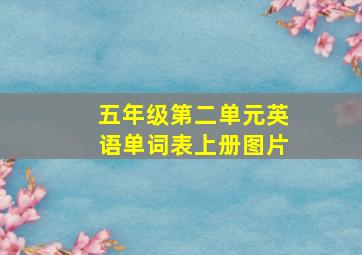 五年级第二单元英语单词表上册图片